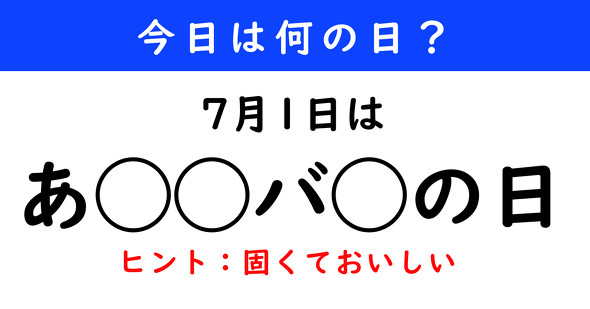 今日は何の日？

7月1日は

あ○○バ○の日

ヒント：固くておいしい